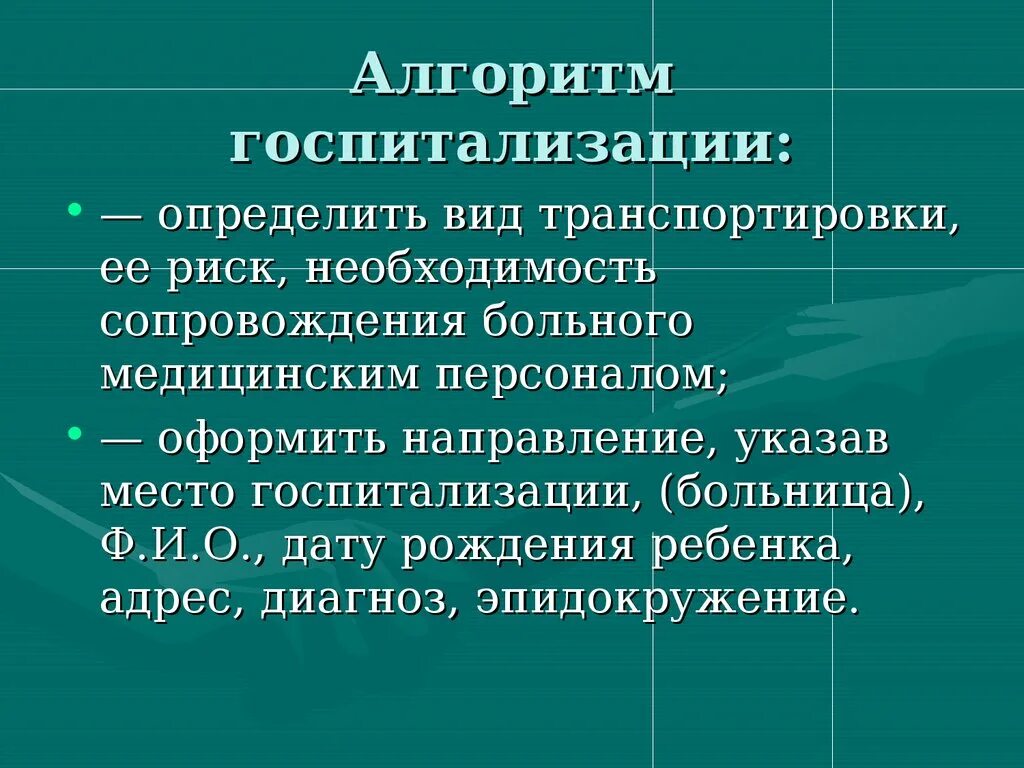 Алгоритм госпитализации:

• — определить вид транспортировки, ее риск, необходимость сопровождения больного медицинским персоналом;

• — оформить направление, указав место госпитализации, (больница), Ф.И.О., дату рождения ребенка, адрес, диагноз, эпидокружение.